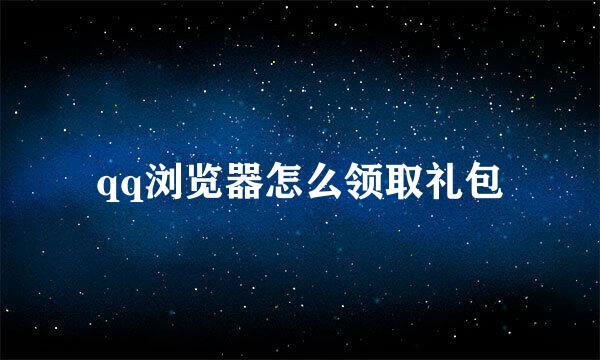 qq浏览器怎么领取礼包